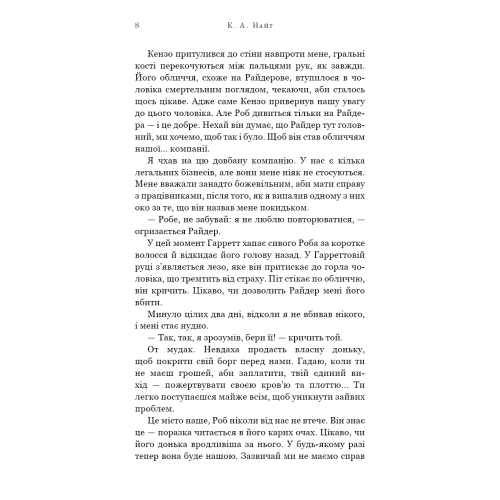 8 К. А. Найт

Кензо притулився до стіни навпроти мене, гральні кості перекочуються між пальцями рук, як завжди. Його обличчя, схоже на Райдерове, втупилося в чоловіка смертельним поглядом, чекаючи, аби сталось щось цікаве. Адже саме Кензо привернув нашу увагу до цього чоловіка. Але Роб дивиться тільки на Райдера — і це добре. Нехай він думає, що Райдер тут головний, ми хочемо, щоб так і було. Щоб він став обличчям нашої... компанії.

Я чхав на цю довбану компанію. У нас є кілька легальних бізнесів, але вони мене ніяк не стосуються. Мене вважали занадто божевільним, аби мати справу з працівниками, після того, як я випалив одному з них око за те, що він назвав мене покидьком.

— Робе, не забувай: я не люблю повторюватися, — огризається Райдер.

У цей момент Гарретт хапає сивого Роба за коротке волосся й відкидає його голову назад. У Гарреттовій руці з'являється лезо, яке він притискає до горла чоловіка, що тремтить від страху. Піт стікає по обличчю, він кричить. Цікаво, чи дозволить Райдер мені його вбити.

Минуло цілих два дні, відколи я не вбивав нікого, і мені стає нудно.

— Так, так, я зрозумів, бери її! — кричить той.

От мудак. Невдаха продасть власну доньку, щоб покрити свій борг перед нами. Гадаю, коли ти не маєш грошей, аби заплатити, твій єдиний вихід — пожертвувати своєю кров'ю та плоттю... Ти легко поступаєшся майже всім, щоб уникнути зайвих проблем.

Це місто наше, Роб ніколи від нас не втече. Він знає це — поразка читається в його карих очах. Цікаво, чи його донька вродливіша за нього. У будь-якому разі тепер вона буде нашою. Зазвичай ми не маємо справ